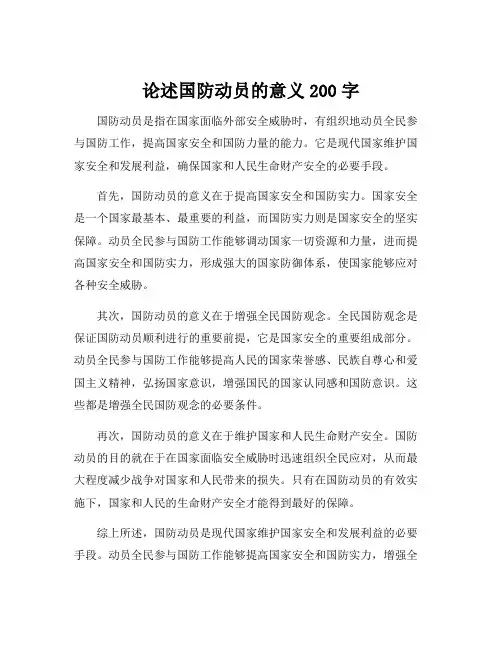 论述国防动员的意义 200 字

国防动员是指在国家面临外部安全威胁时，有组织地动员全民参与国防工作，提高国家安全和国防力量的能力。它是现代国家维护国家安全和发展利益，确保国家和人民生命财产安全的必要手段。

首先，国防动员的意义在于提高国家安全和国防实力。国家安全是一个国家最基本、最重要的利益，而国防实力则是国家安全的坚实保障。动员全民参与国防工作能够调动国家一切资源和力量，进而提高国家安全和国防实力，形成强大的国家防御体系，使国家能够应对各种安全威胁。

其次，国防动员的意义在于增强全民国防观念。全民国防观念是保证国防动员顺利进行的重要前提，它是国家安全的重要组成部分。动员全民参与国防工作能够提高人民的国家荣誉感、民族自尊心和爱国主义精神，弘扬国家意识，增强国民的国家认同感和国防意识。这些都是增强全民国防观念的必要条件。

再次，国防动员的意义在于维护国家和人民生命财产安全。国防动员的目的就在于在国家面临安全威胁时迅速组织全民应对，从而最大程度减少战争对国家和人民带来的损失。只有在国防动员的有效实施下，国家和人民的生命财产安全才能得到最好的保障。

综上所述，国防动员是现代国家维护国家安全和发展利益的必要手段。动员全民参与国防工作能够提高国家安全和国防实力，增强全